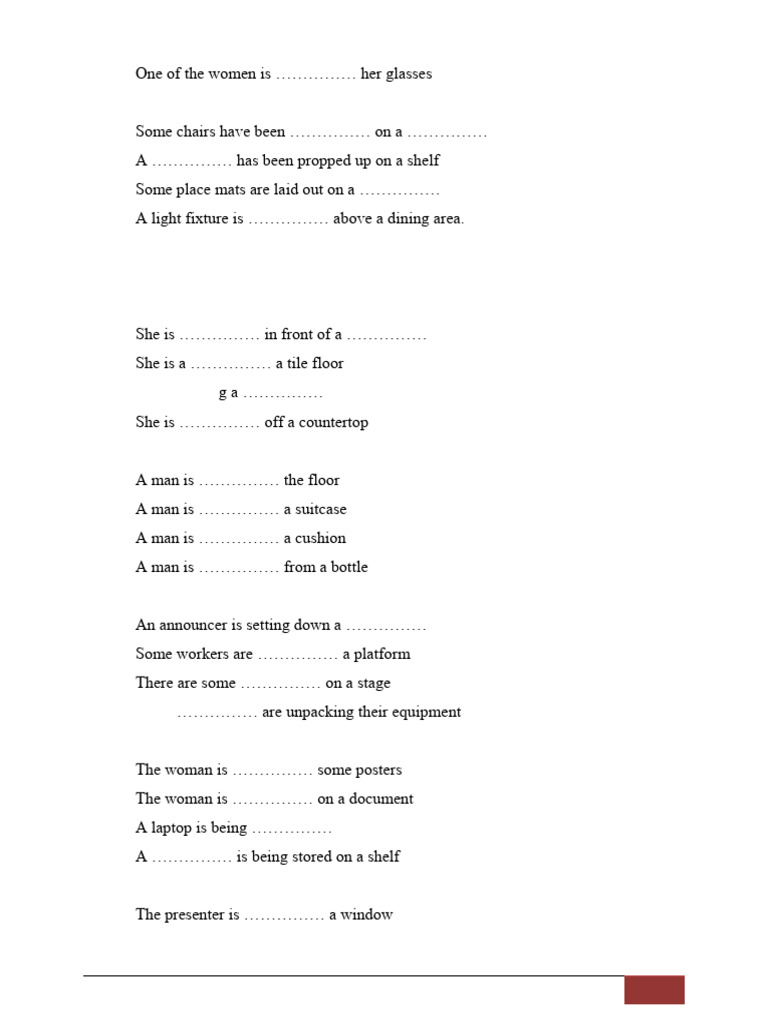 One of the women is …………… her glasses

Some chairs have been …………… on a ……………

A …………… has been propped up on a shelf

Some place mats are laid out on a ……………

A light fixture is …………… above a dining area.

She is …………… in front of a ……………

She is a …………… a tile floor

g a ……………

She is …………… off a countertop

A man is …………… the floor

A man is …………… a suitcase

A man is …………… a cushion

A man is …………… from a bottle

An announcer is setting down a ……………

Some workers are …………… a platform

There are some …………… on a stage

…………… are unpacking their equipment

The woman is …………… some posters

The woman is …………… on a document

A laptop is being ……………

A …………… is being stored on a shelf

The presenter is …………… a window